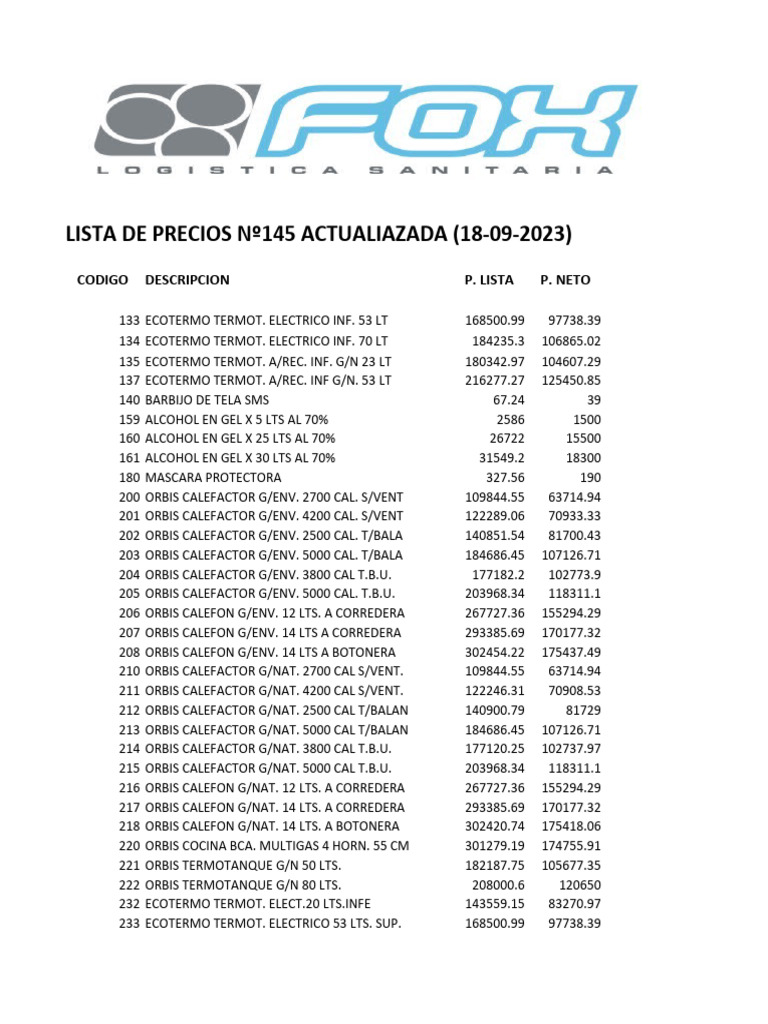 FOX
LOGISTICA SANITARIA

LISTA DE PRECIOS Nº145 ACTUALIAZADA (18-09-2023)

| CODIGO | DESCRIPCION | P. LISTA | P. NETO |
|---|---|---|---|
| 133 | ECOTERMO TERMOT. ELECTRICO INF. 53 LT | 168500.99 | 97738.39 |
| 134 | ECOTERMO TERMOT. ELECTRICO INF. 70 LT | 184235.3 | 106865.02 |
| 135 | ECOTERMO TERMOT. A/REC. INF. G/N 23 LT | 180342.97 | 104607.29 |
| 137 | ECOTERMO TERMOT. A/REC. INF G/N. 53 LT | 216277.27 | 125450.85 |
| 140 | BARBIJO DE TELA SMS | 67.24 | 39 |
| 159 | ALCOHOL EN GEL X 5 LTS AL 70% | 2586 | 1500 |
| 160 | ALCOHOL EN GEL X 25 LTS AL 70% | 26722 | 15500 |
| 161 | ALCOHOL EN GEL X 30 LTS AL 70% | 31549.2 | 18300 |
| 180 | MASCARA PROTECTORA | 327.56 | 190 |
| 200 | ORBIS CALEFACTOR G/ENV. 2700 CAL. S/VENT | 109844.55 | 63714.94 |
| 201 | ORBIS CALEFACTOR G/ENV. 4200 CAL. S/VENT | 122289.06 | 70933.33 |
| 202 | ORBIS CALEFACTOR G/ENV. 2500 CAL. T/BALA | 140851.54 | 81700.43 |
| 203 | ORBIS CALEFACTOR G/ENV. 5000 CAL. T/BALA | 184686.45 | 107126.71 |
| 204 | ORBIS CALEFACTOR G/ENV. 3800 CAL T.B.U. | 177182.2 | 102773.9 |
| 205 | ORBIS CALEFACTOR G/ENV. 5000 CAL. T.B.U. | 203968.34 | 118311.1 |
| 206 | ORBIS CALEFON G/ENV. 12 LTS. A CORREDERA | 267727.36 | 155294.29 |
| 207 | ORBIS CALEFON G/ENV. 14 LTS A CORREDERA | 293385.69 | 170177.32 |
| 208 | ORBIS CALEFON G/ENV. 14 LTS A BOTONERA | 302454.22 | 175437.49 |
| 210 | ORBIS CALEFACTOR G/NAT. 2700 CAL S/VENT. | 109844.55 | 63714.94 |
| 211 | ORBIS CALEFACTOR G/NAT. 4200 CAL S/VENT. | 122246.31 | 70908.53 |
| 212 | ORBIS CALEFACTOR G/NAT. 2500 CAL T/BALAN | 140900.79 | 81729 |
| 213 | ORBIS CALEFACTOR G/NAT. 5000 CAL T/BALAN | 184686.45 | 107126.71 |
| 214 | ORBIS CALEFACTOR G/NAT. 3800 CAL T.B.U. | 177120.25 | 102737.97 |
| 215 | ORBIS CALEFACTOR G/NAT. 5000 CAL T.B.U. | 203968.34 | 118311.1 |
| 216 | ORBIS CALEFON G/NAT. 12 LTS. A CORREDERA | 267727.36 | 155294.29 |
| 217 | ORBIS CALEFON G/NAT. 14 LTS. A CORREDERA | 293385.69 | 170177.32 |
| 218 | ORBIS CALEFON G/NAT. 14 LTS. A BOTONERA | 302420.74 | 175418.06 |
| 220 | ORBIS COCINA BCA. MULTIGAS 4 HORN. 55 CM | 301279.19 | 174755.91 |
| 221 | ORBIS TERMOTANQUE G/N 50 LTS. | 182187.75 | 105677.35 |
| 222 | ORBIS TERMOTANQUE G/N 80 LTS. | 208000.6 | 120650 |
| 232 | ECOTERMO TERMOT. ELECT.20 LTS.INFE | 143559.15 | 83270.97 |
| 233 | ECOTERMO TERMOT. ELECTRICO 53 LTS. SUP. | 168500.99 | 97738.39 |